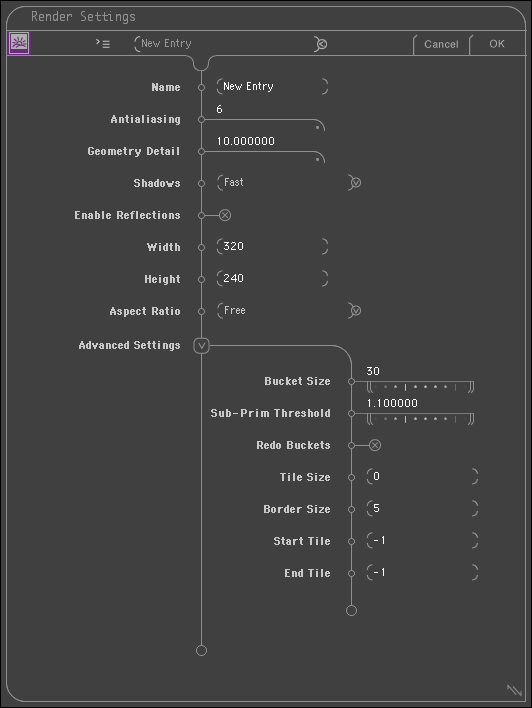 Render Settings

New Entry

Cancel

OK

Name New Entry

Antialiasing 6

Geometry Detail 10.000000

Shadows Fast

Enable Reflections

Width 320

Height 240

Aspect Ratio Free

Advanced Settings

Bucket Size 30

Sub-Prim Threshold 1.100000

Redo Buckets

Tile Size 0

Border Size 5

Start Tile -1

End Tile -1